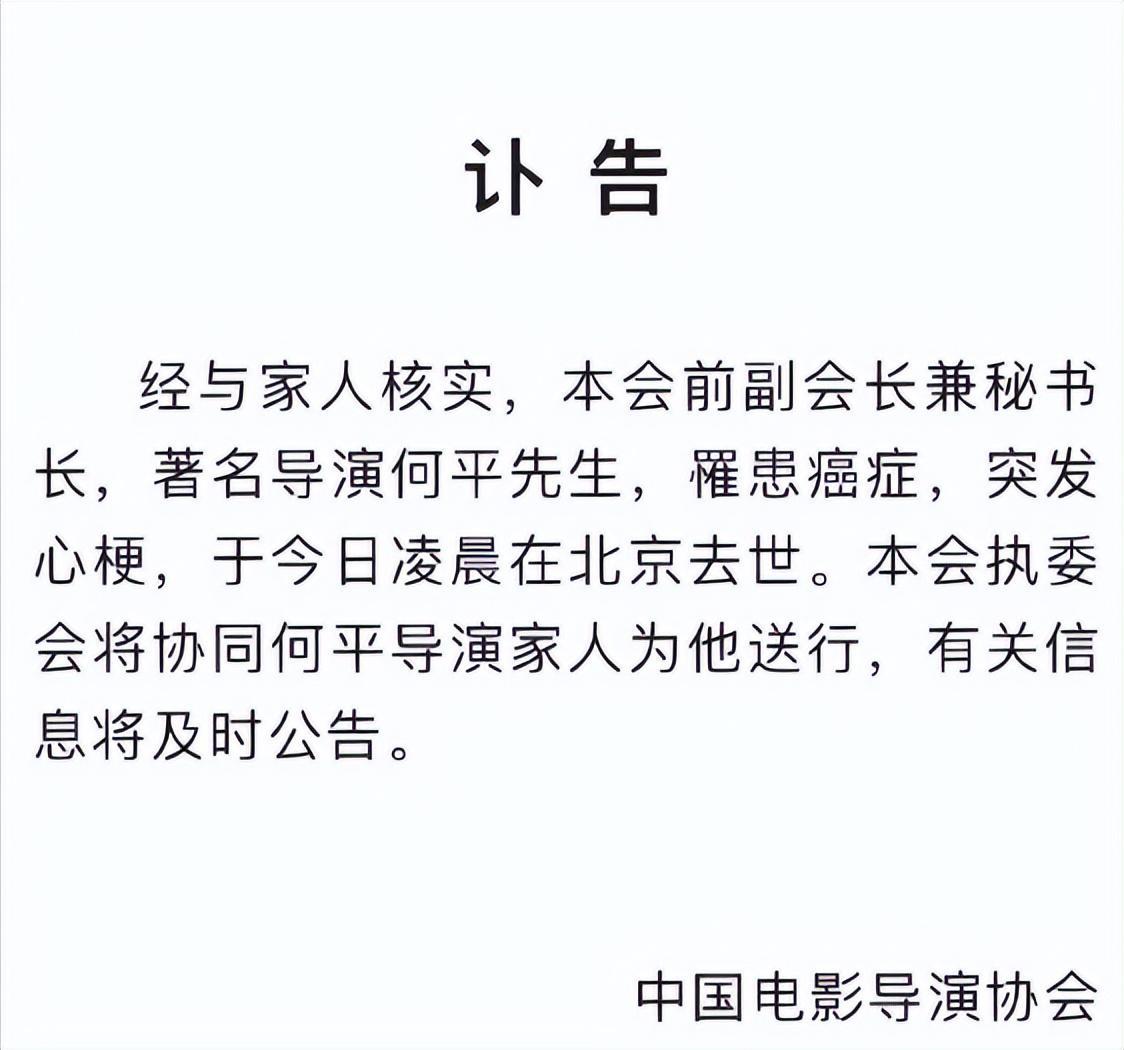 讣告

经与家人核实，本会前副会长兼秘书长，著名导演何平先生，罹患癌症，突发心梗，于今日凌晨在北京去世。本会执委会将协同何平导演家人为他送行，有关信息将及时公告。

中国电影导演协会